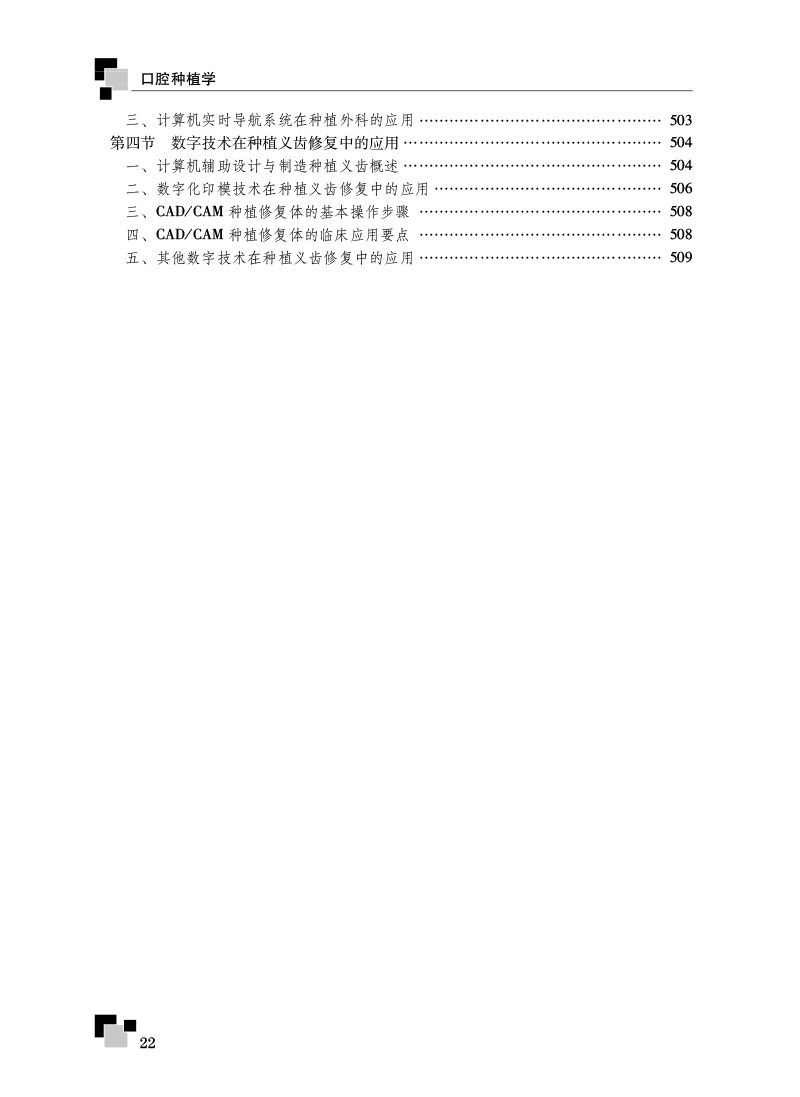 口腔种植学

三、计算机实时导航系统在种植外科的应用 503
第四节 数字技术在种植义齿修复中的应用 504
一、计算机辅助设计与制造种植义齿概述 504
二、数字化印模技术在种植义齿修复中的应用 506
三、CAD/CAM种植修复体的基本操作步骤 508
四、CAD/CAM种植修复体的临床应用要点 508
五、其他数字技术在种植义齿修复中的应用 509

22